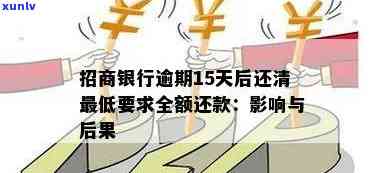 xunlv

招商银行逾期15天后还清最低要求全额还款：影响与后果